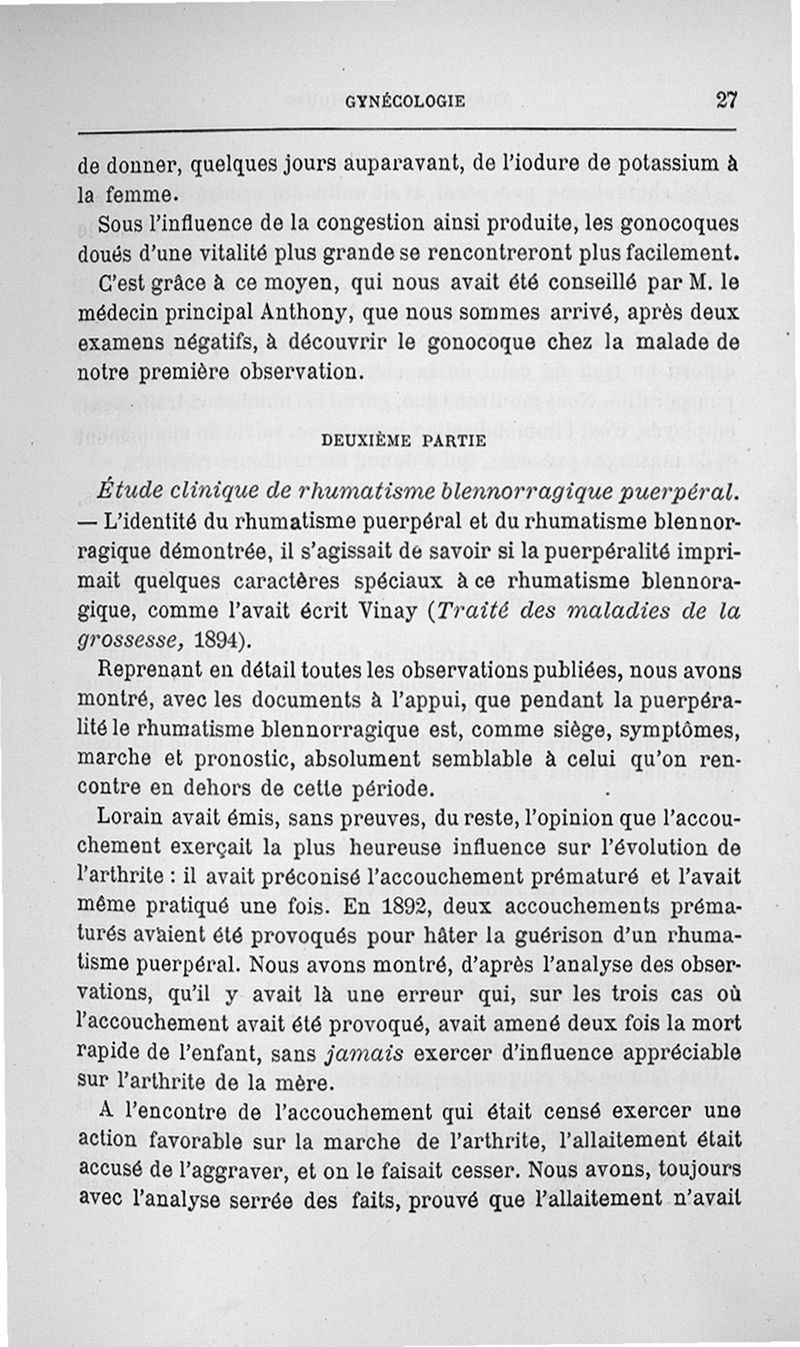 GYNÉCOLOGIE 27

de donner, quelques jours auparavant, de l'iodure de potassium à la femme.

Sous l'influence de la congestion ainsi produite, les gonocoques doués d'une vitalité plus grande se rencontreront plus facilement.

C'est grâce à ce moyen, qui nous avait été conseillé par M. le médecin principal Anthony, que nous sommes arrivé, après deux examens négatifs, à découvrir le gonocoque chez la malade de notre première observation.

DEUXIÈME PARTIE

Étude clinique de rhumatisme blennorragique puerpéral. — L'identité du rhumatisme puerpéral et du rhumatisme blennorragique démontrée, il s'agissait de savoir si la puerpéralité imprimait quelques caractères spéciaux à ce rhumatisme blennoragique, comme l'avait écrit Vinay (Traité des maladies de la grossesse, 1894).

Reprenant en détail toutes les observations publiées, nous avons montré, avec les documents à l'appui, que pendant la puerpéralité le rhumatisme blennorragique est, comme siège, symptômes, marche et pronostic, absolument semblable à celui qu'on rencontre en dehors de cette période.

Lorain avait émis, sans preuves, du reste, l'opinion que l'accouchement exerçait la plus heureuse influence sur l'évolution de l'arthrite : il avait préconisé l'accouchement prématuré et l'avait même pratiqué une fois. En 1892, deux accouchements prématurés avaient été provoqués pour hâter la guérison d'un rhumatisme puerpéral. Nous avons montré, d'après l'analyse des observations, qu'il y avait là une erreur qui, sur les trois cas où l'accouchement avait été provoqué, avait amené deux fois la mort rapide de l'enfant, sans jamais exercer d'influence appréciable sur l'arthrite de la mère.

A l'encontre de l'accouchement qui était censé exercer une action favorable sur la marche de l'arthrite, l'allaitement était accusé de l'aggraver, et on le faisait cesser. Nous avons, toujours avec l'analyse serrée des faits, prouvé que l'allaitement n'avait